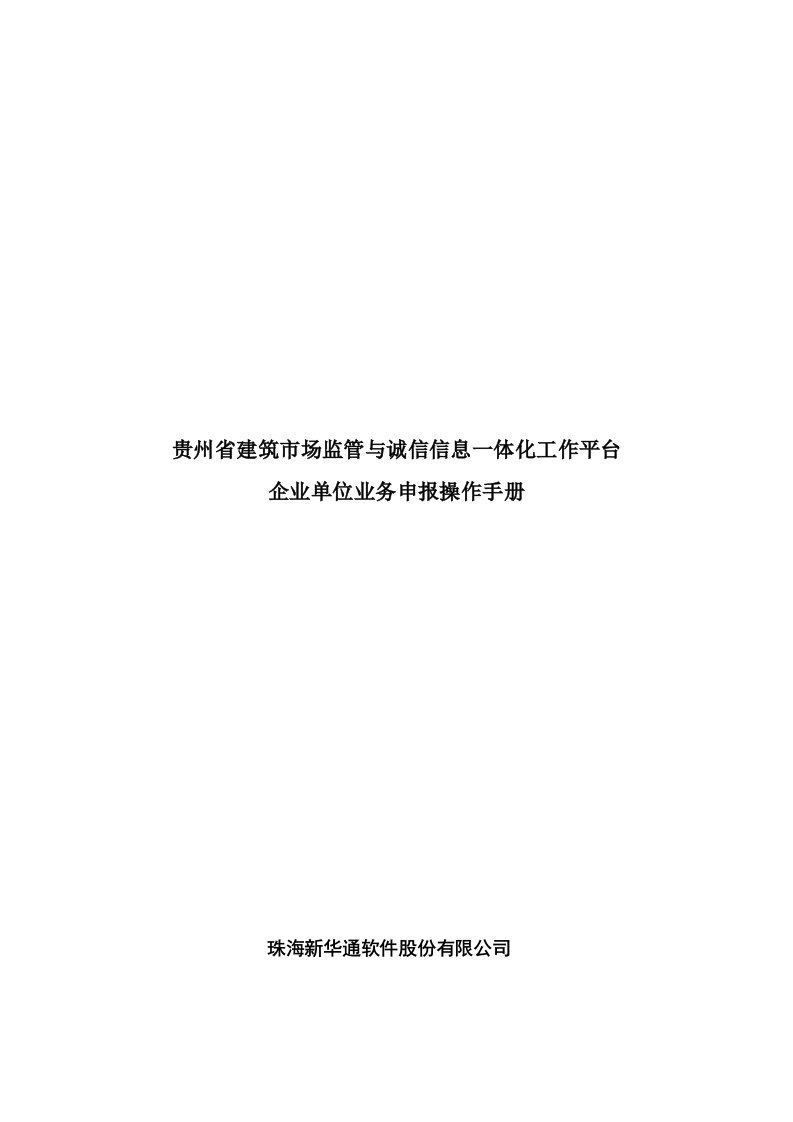 贵州省建筑市场监管与诚信信息一体化工作平台
企业单位业务申报操作手册

珠海新华通软件股份有限公司